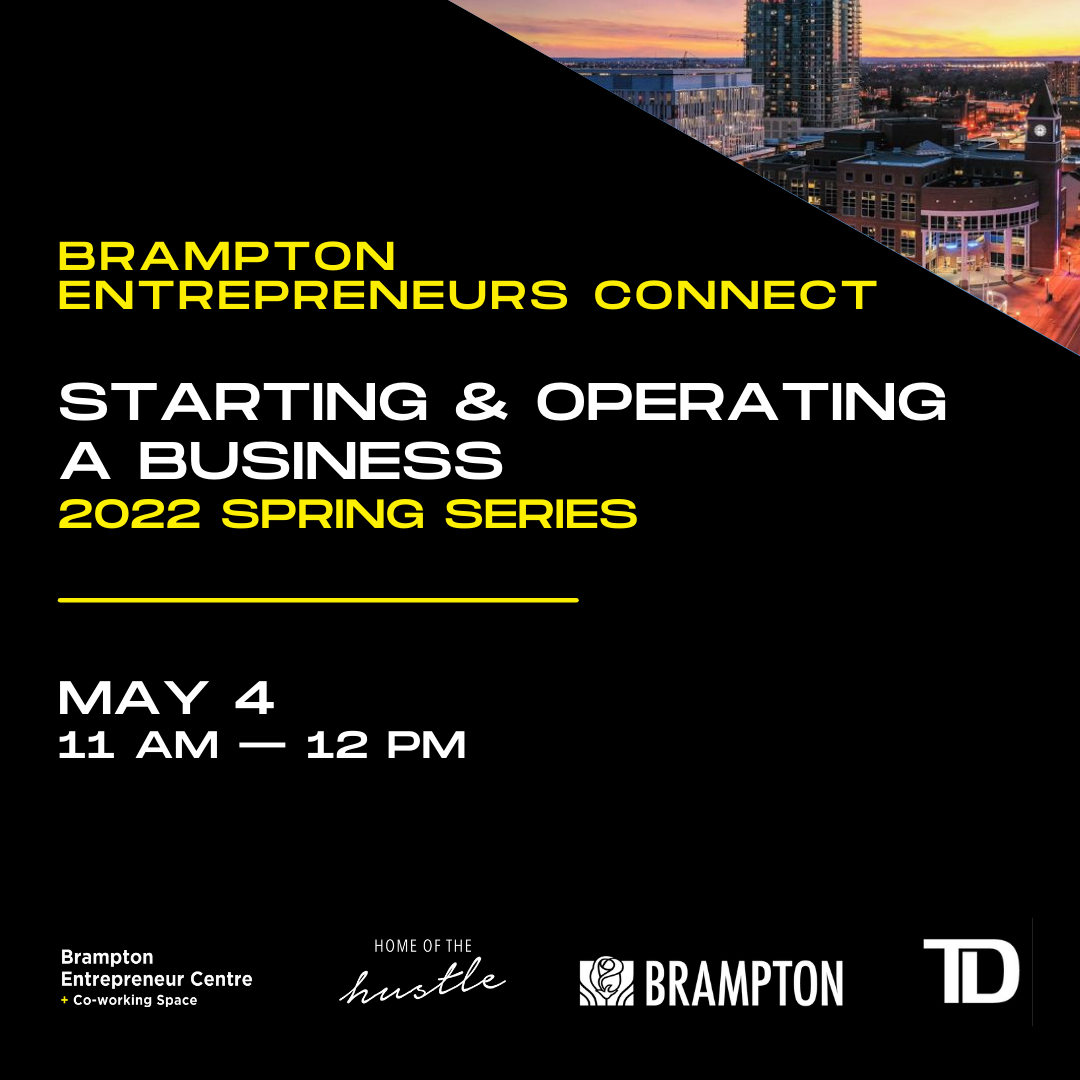 BRAMPTON
ENTREPRENEURS CONNECT

STARTING & OPERATING
A BUSINESS
2022 SPRING SERIES

MAY 4
11 AM — 12 PM

Brampton
Entrepreneur Centre
+ Co-working Space

HOME OF THE
hustle

BRAMPTON

TD